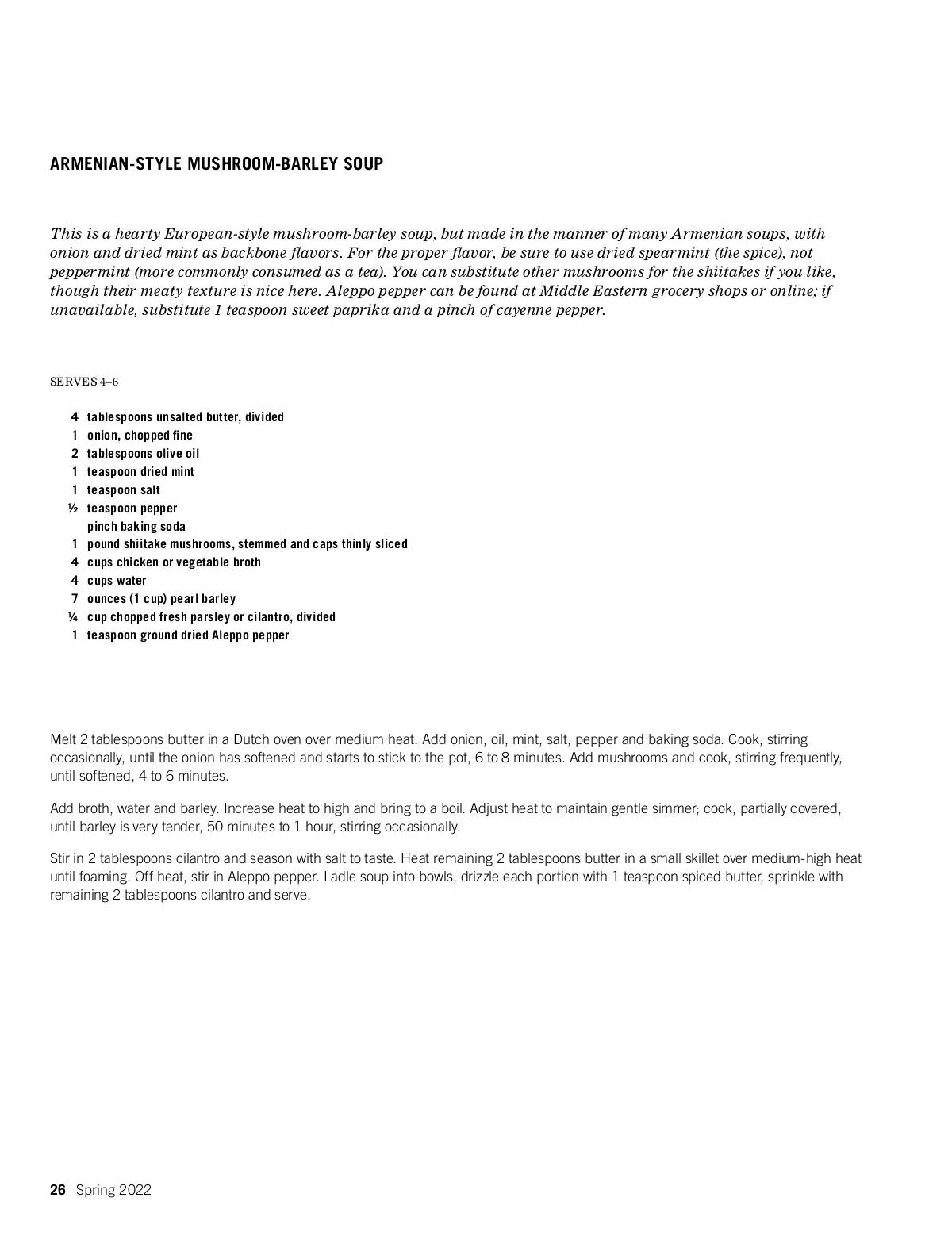 ARMENIAN-STYLE MUSHROOM-BARLEY SOUP

This is a hearty European-style mushroom-barley soup, but made in the manner of many Armenian soups, with onion and dried mint as backbone flavors. For the proper flavor, be sure to use dried spearmint (the spice), not peppermint (more commonly consumed as a tea). You can substitute other mushrooms for the shiitakes if you like, though their meaty texture is nice here. Aleppo pepper can be found at Middle Eastern grocery shops or online; if unavailable, substitute 1 teaspoon sweet paprika and a pinch of cayenne pepper.

SERVES 4–6

4 tablespoons unsalted butter, divided
1 onion, chopped fine
2 tablespoons olive oil
1 teaspoon dried mint
1 teaspoon salt
½ teaspoon pepper
pinch baking soda
1 pound shiitake mushrooms, stemmed and caps thinly sliced
4 cups chicken or vegetable broth
4 cups water
7 ounces (1 cup) pearl barley
¼ cup chopped fresh parsley or cilantro, divided
1 teaspoon ground dried Aleppo pepper

Melt 2 tablespoons butter in a Dutch oven over medium heat. Add onion, oil, mint, salt, pepper and baking soda. Cook, stirring occasionally, until the onion has softened and starts to stick to the pot, 6 to 8 minutes. Add mushrooms and cook, stirring frequently, until softened, 4 to 6 minutes.

Add broth, water and barley. Increase heat to high and bring to a boil. Adjust heat to maintain gentle simmer; cook, partially covered, until barley is very tender, 50 minutes to 1 hour, stirring occasionally.

Stir in 2 tablespoons cilantro and season with salt to taste. Heat remaining 2 tablespoons butter in a small skillet over medium-high heat until foaming. Off heat, stir in Aleppo pepper. Ladle soup into bowls, drizzle each portion with 1 teaspoon spiced butter, sprinkle with remaining 2 tablespoons cilantro and serve.

26 Spring 2022